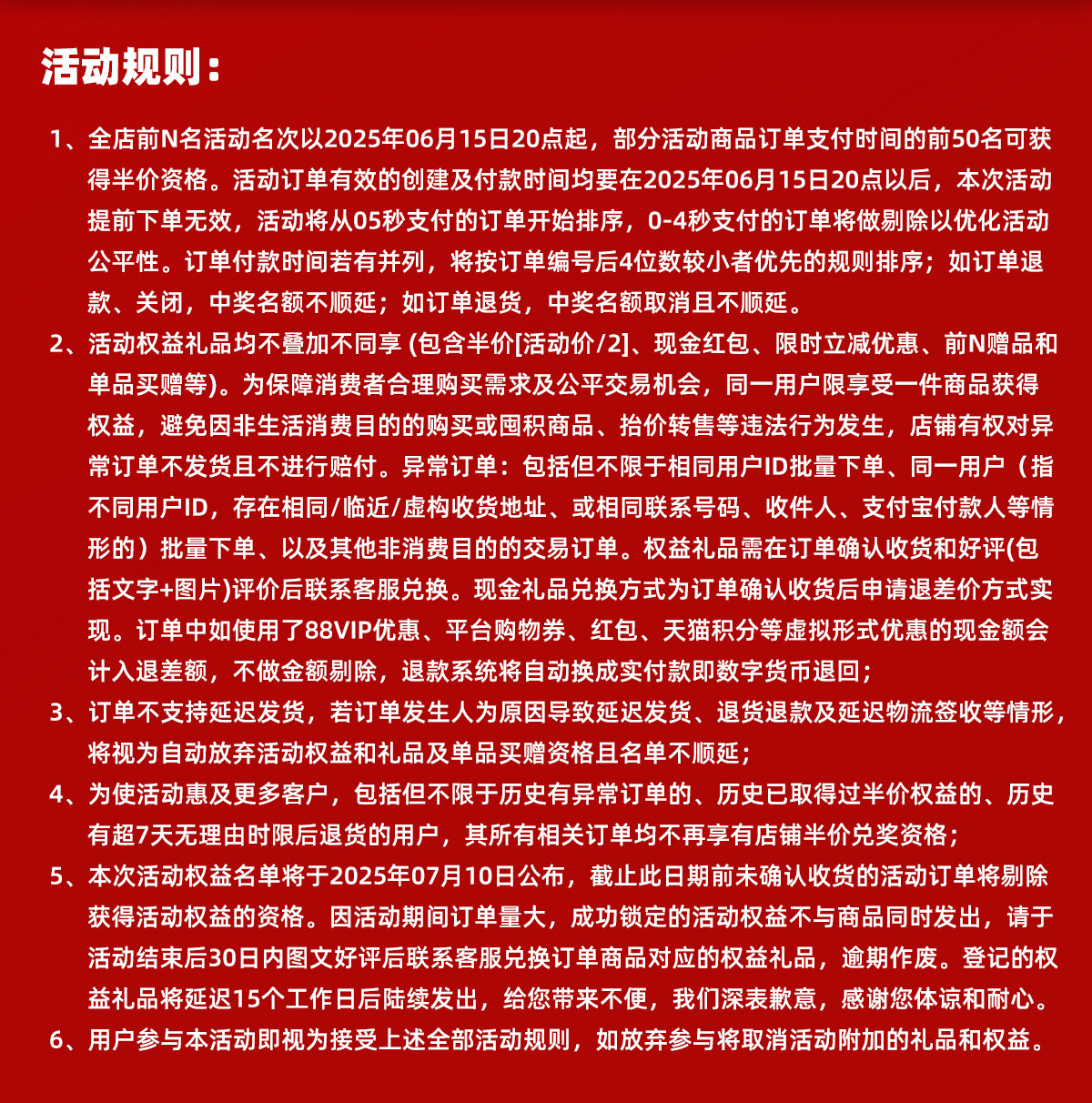 活动规则：

1、全店前N名活动名次以2025年06月15日20点起，部分活动商品订单支付时间的前50名可获得半价资格。活动订单有效的创建及付款时间均要在2025年06月15日20点以后，本次活动提前下单无效，活动将从05秒支付的订单开始排序，0-4秒支付的订单将做剔除以优化活动公平性。订单付款时间若有并列，将按订单编号后4位数较小者优先的规则排序；如订单退款、关闭，中奖名额不顺延；如订单退货，中奖名额取消且不顺延。

2、活动权益礼品均不叠加不同享 (包含半价[活动价/2]、现金红包、限时立减优惠、前N赠品和单品买赠等)。为保障消费者合理购买需求及公平交易机会，同一用户限享受一件商品获得权益，避免因非生活消费目的的购买或囤积商品、抬价转售等违法行为发生，店铺有权对异常订单不发货且不进行赔付。异常订单：包括但不限于相同用户ID批量下单、同一用户（指不同用户ID，存在相同/临近/虚构收货地址、或相同联系号码、收件人、支付宝付款人等情形的）批量下单、以及其他非消费目的的交易订单。权益礼品需在订单确认收货和好评(包括文字+图片)评价后联系客服兑换。现金礼品兑换方式为订单确认收货后申请退差价方式实现。订单中如使用了88VIP优惠、平台购物券、红包、天猫积分等虚拟形式优惠的现金额会计入退差额，不做金额剔除，退款系统将自动换成实付款即数字货币退回；

3、订单不支持延迟发货，若订单发生人为原因导致延迟发货、退货退款及延迟物流签收等情形，将视为自动放弃活动权益和礼品及单品买赠资格且名单不顺延；

4、为使活动惠及更多客户，包括但不限于历史有异常订单的、历史已取得过半价权益的、历史有超7天无理由时限后退货的用户，其所有相关订单均不再享有店铺半价兑奖资格；

5、本次活动权益名单将于2025年07月10日公布，截止此日期前未确认收货的活动订单将剔除获得活动权益的资格。因活动期间订单量大，成功锁定的活动权益不与商品同时发出，请于活动结束后30日内图文好评后联系客服兑换订单商品对应的权益礼品，逾期作废。登记的权益礼品将延迟15个工作日后陆续发出，给您带来不便，我们深表歉意，感谢您体谅和耐心。

6、用户参与本活动即视为接受上述全部活动规则，如放弃参与将取消活动附加的礼品和权益。